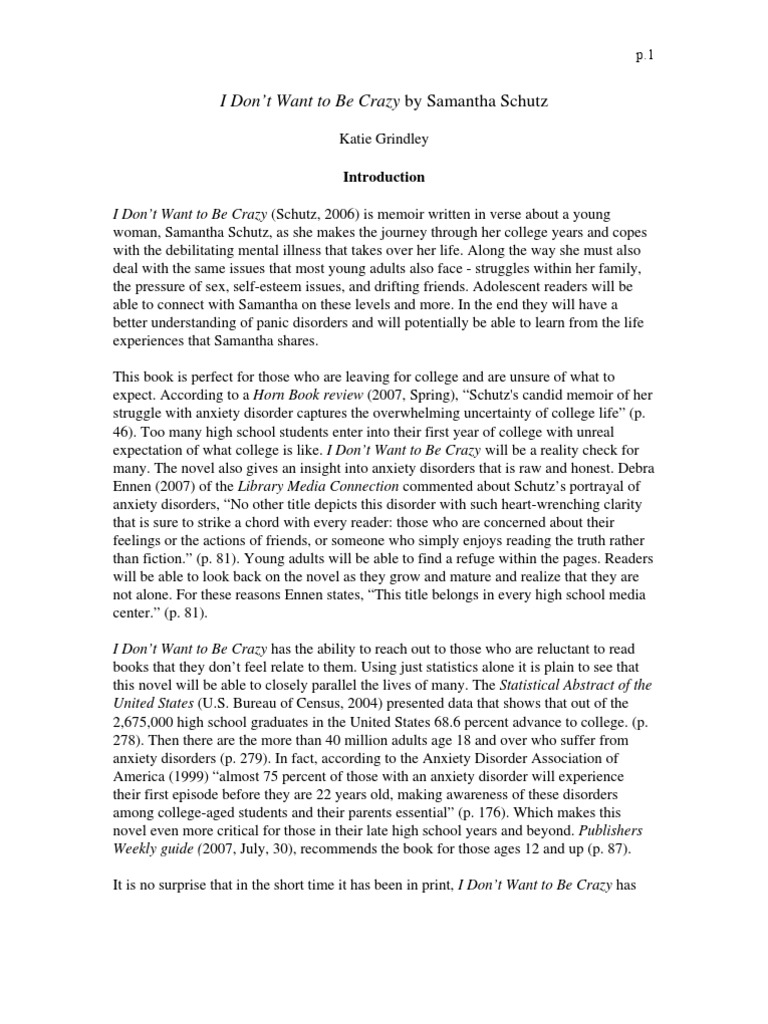 p.1

I Don't Want to Be Crazy by Samantha Schutz

Katie Grindley

Introduction

I Don't Want to Be Crazy (Schutz, 2006) is memoir written in verse about a young woman, Samantha Schutz, as she makes the journey through her college years and copes with the debilitating mental illness that takes over her life. Along the way she must also deal with the same issues that most young adults also face - struggles within her family, the pressure of sex, self-esteem issues, and drifting friends. Adolescent readers will be able to connect with Samantha on these levels and more. In the end they will have a better understanding of panic disorders and will potentially be able to learn from the life experiences that Samantha shares.

This book is perfect for those who are leaving for college and are unsure of what to expect. According to a Horn Book review (2007, Spring), "Schutz's candid memoir of her struggle with anxiety disorder captures the overwhelming uncertainty of college life" (p. 46). Too many high school students enter into their first year of college with unreal expectation of what college is like. I Don't Want to Be Crazy will be a reality check for many. The novel also gives an insight into anxiety disorders that is raw and honest. Debra Ennen (2007) of the Library Media Connection commented about Schutz's portrayal of anxiety disorders, "No other title depicts this disorder with such heart-wrenching clarity that is sure to strike a chord with every reader: those who are concerned about their feelings or the actions of friends, or someone who simply enjoys reading the truth rather than fiction." (p. 81). Young adults will be able to find a refuge within the pages. Readers will be able to look back on the novel as they grow and mature and realize that they are not alone. For these reasons Ennen states, "This title belongs in every high school media center." (p. 81).

I Don't Want to Be Crazy has the ability to reach out to those who are reluctant to read books that they don't feel relate to them. Using just statistics alone it is plain to see that this novel will be able to closely parallel the lives of many. The Statistical Abstract of the United States (U.S. Bureau of Census, 2004) presented data that shows that out of the 2,675,000 high school graduates in the United States 68.6 percent advance to college. (p. 278). Then there are the more than 40 million adults age 18 and over who suffer from anxiety disorders (p. 279). In fact, according to the Anxiety Disorder Association of America (1999) "almost 75 percent of those with an anxiety disorder will experience their first episode before they are 22 years old, making awareness of these disorders among college-aged students and their parents essential" (p. 176). Which makes this novel even more critical for those in their late high school years and beyond. Publishers Weekly guide (2007, July, 30), recommends the book for those ages 12 and up (p. 87).

It is no surprise that in the short time it has been in print, I Don't Want to Be Crazy has